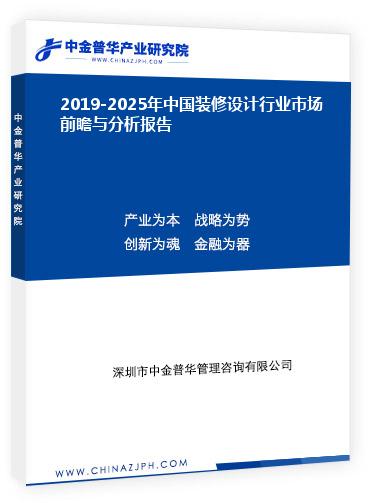 中金普华产业研究院
WWW.CHINAZJPH.COM

中金普华产业研究院

2019-2025年中国装修设计行业市场前瞻与分析报告

产业为本　战略为势
创新为魂　金融为器

深圳市中金普华管理咨询有限公司

WWW.CHINAZJPH.COM